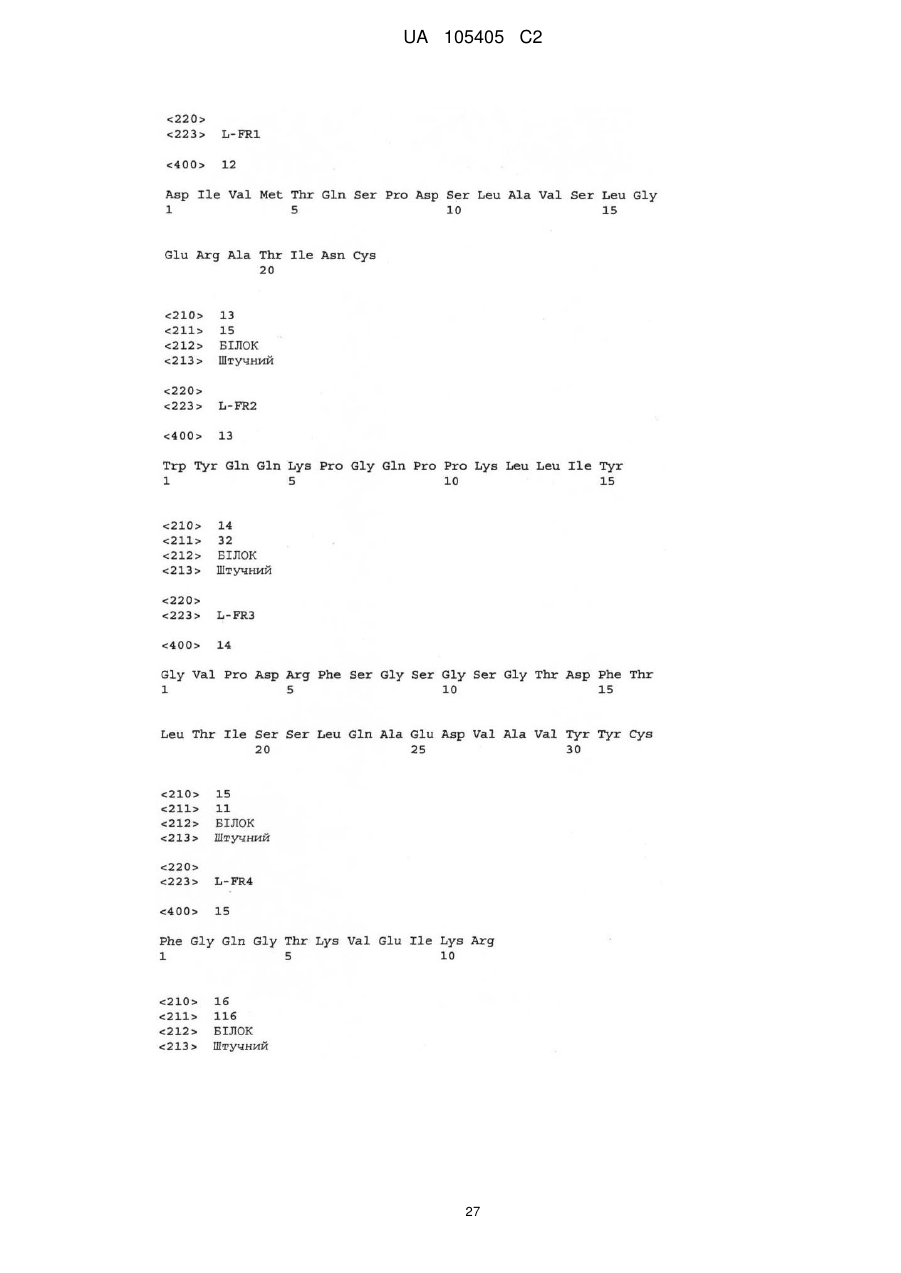 UA 105405 C2

<220>
<223> L-FR1

<400> 12

Asp Ile Val Met Thr Gln Ser Pro Asp Ser Leu Ala Val Ser Leu Gly
1 5 10 15

Glu Arg Ala Thr Ile Asn Cys
20

<210> 13
<211> 15
<212> БІЛОК
<213> Штучний

<220>
<223> L-FR2

<400> 13

Trp Tyr Gln Gln Lys Pro Gly Gln Pro Pro Lys Leu Leu Ile Tyr
1 5 10 15

<210> 14
<211> 32
<212> БІЛОК
<213> Штучний

<220>
<223> L-FR3

<400> 14

Gly Val Pro Asp Arg Phe Ser Gly Ser Gly Ser Gly Thr Asp Phe Thr
1 5 10 15

Leu Thr Ile Ser Ser Leu Gln Ala Glu Asp Val Ala Val Tyr Tyr Cys
20 25 30

<210> 15
<211> 11
<212> БІЛОК
<213> Штучний

<220>
<223> L-FR4

<400> 15

Phe Gly Gln Gly Thr Lys Val Glu Ile Lys Arg
1 5 10

<210> 16
<211> 116
<212> БІЛОК
<213> Штучний

27